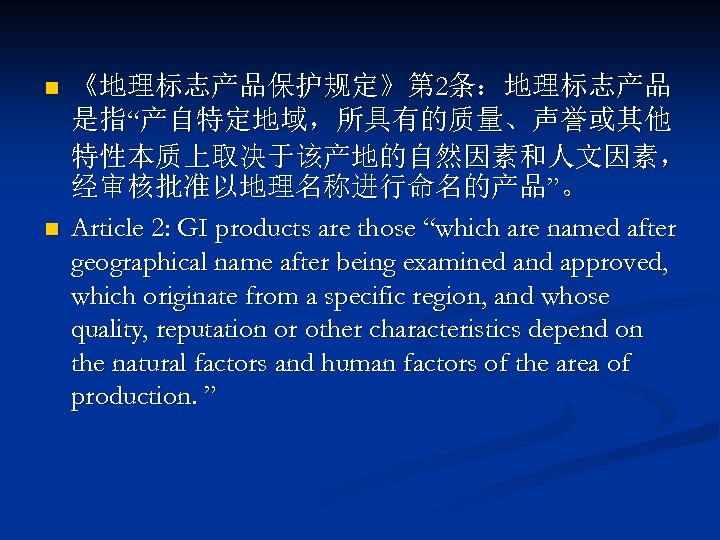 《地理标志产品保护规定》第2条：地理标志产品是指“产自特定地域，所具有的质量、声誉或其他特性本质上取决于该产地的自然因素和人文因素，经审核批准以地理名称进行命名的产品”。

Article 2: GI products are those “which are named after geographical name after being examined and approved, which originate from a specific region, and whose quality, reputation or other characteristics depend on the natural factors and human factors of the area of production. ”